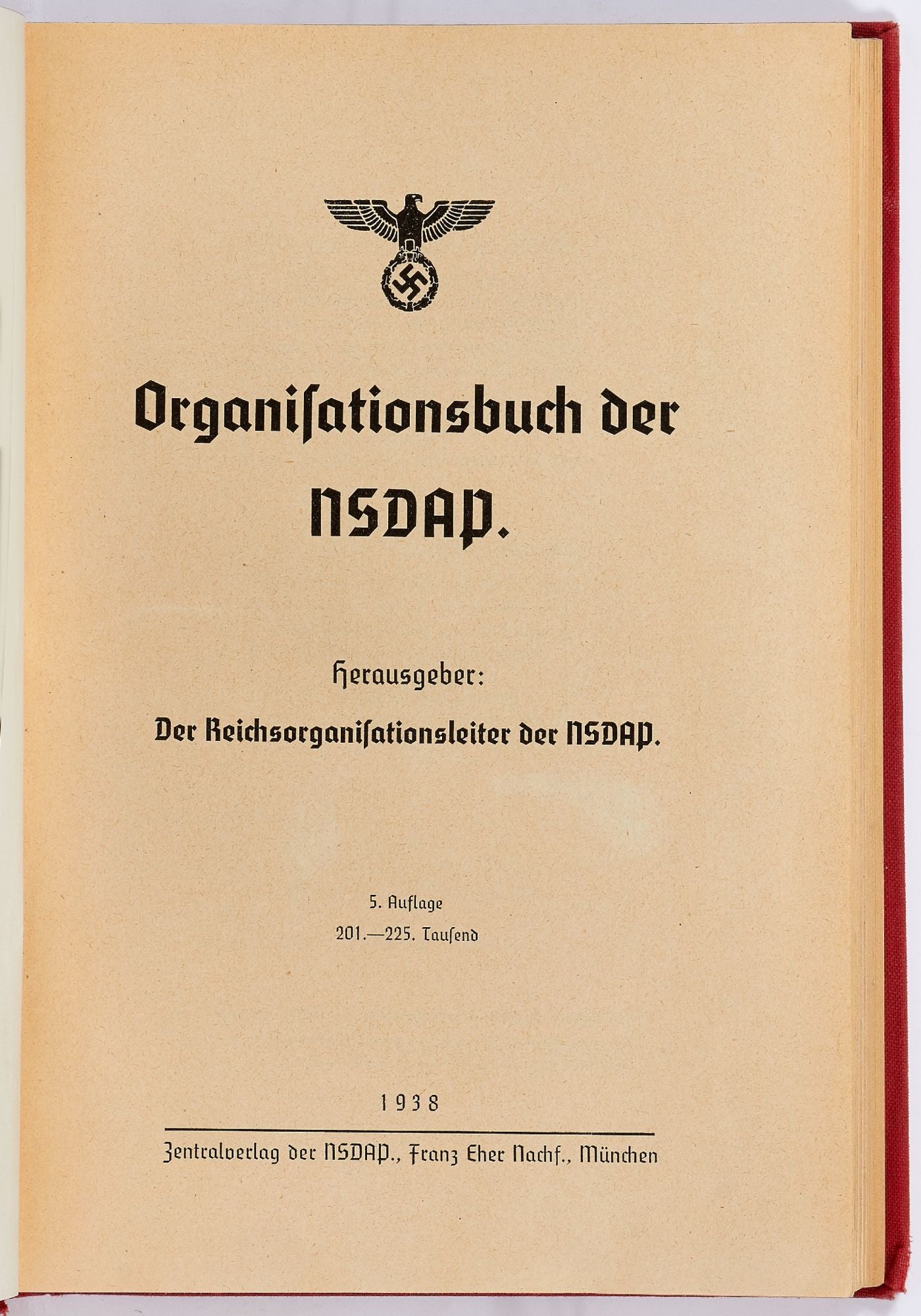 Organisationsbuch der NSDAP.

Herausgeber:
Der Reichsorganisationsleiter der NSDAP.

5. Auflage
201.—225. Tausend

1938

Zentralverlag der NSDAP., Franz Eher Nachf., München